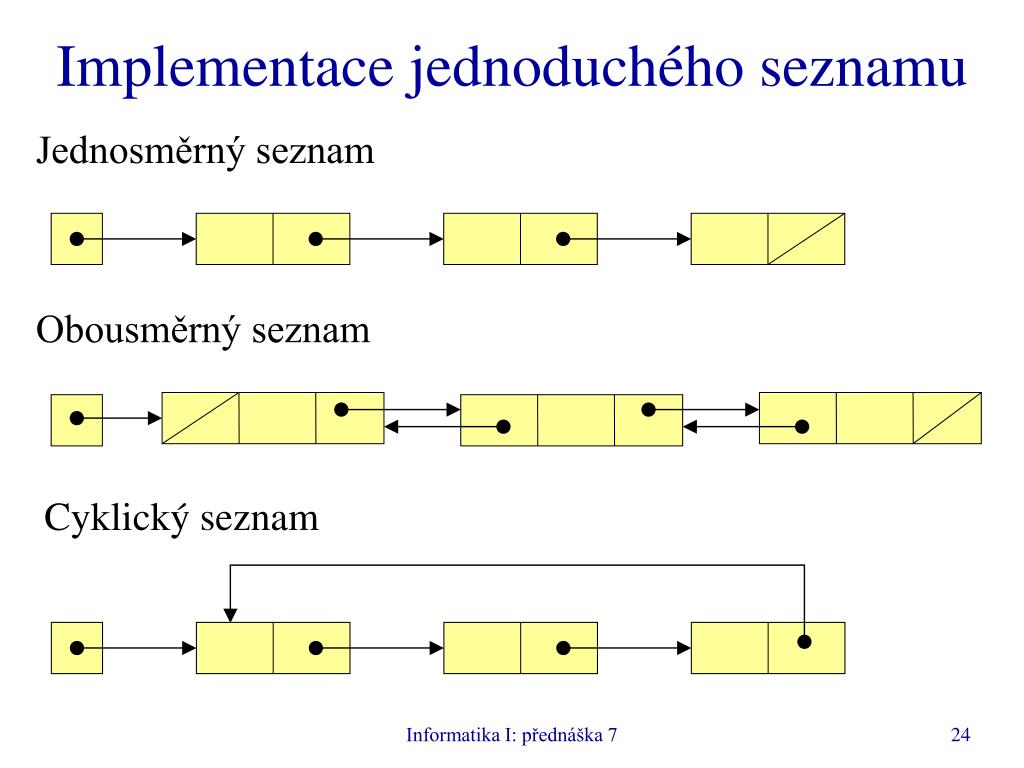 Implementace jednoduchého seznamu

Jednosměrný seznam

Obousměrný seznam

Cyklický seznam

Informatika I: přednáška 7

24